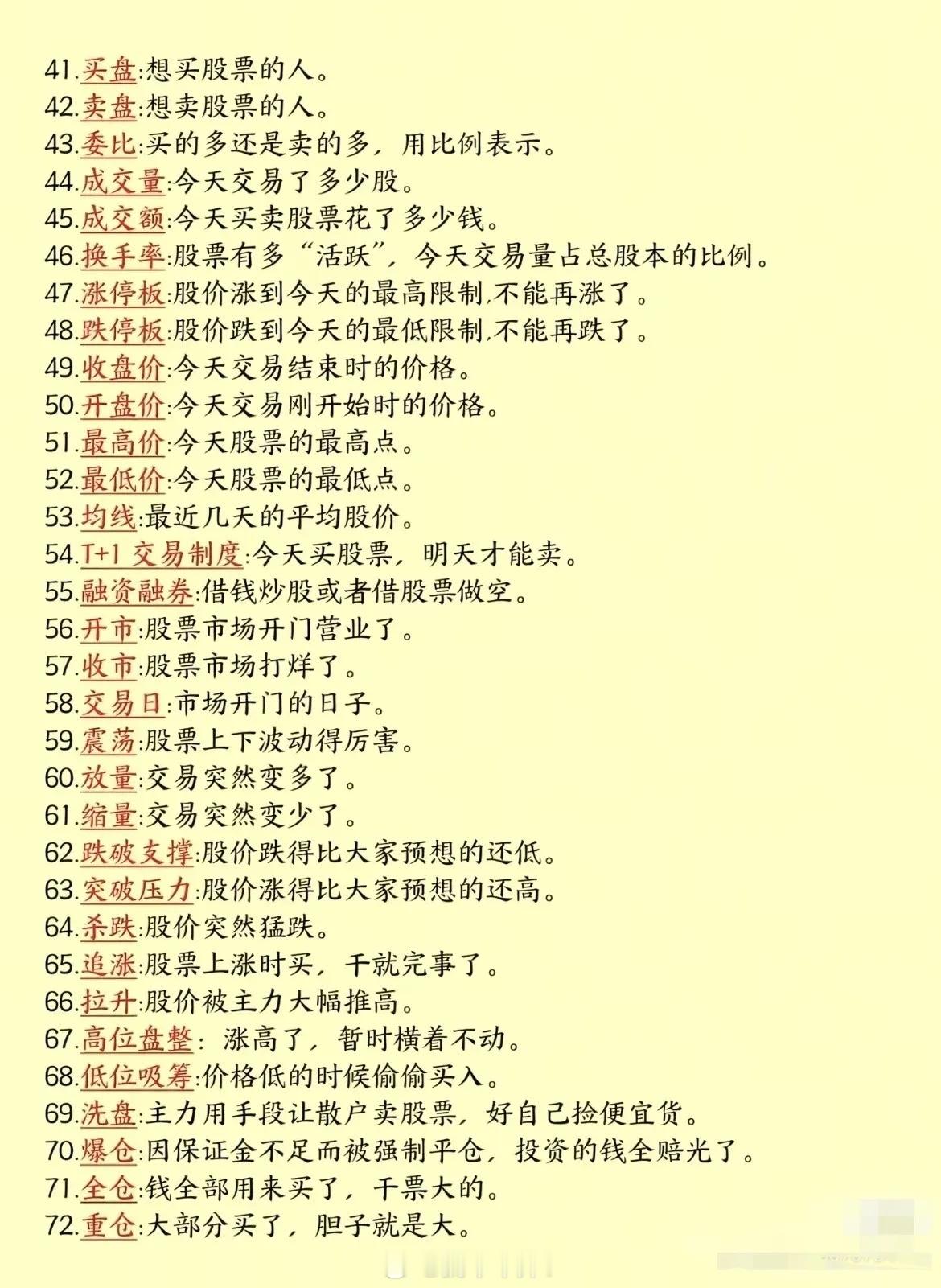 41.买盘:想买股票的人。
42.卖盘:想卖股票的人。
43.委比:买的多还是卖的多，用比例表示。
44.成交量:今天交易了多少股。
45.成交额:今天买卖股票花了多少钱。
46.换手率:股票有多“活跃”，今天交易量占总股本的比例。
47.涨停板:股价涨到今天的最高限制,不能再涨了。
48.跌停板:股价跌到今天的最低限制,不能再跌了。
49.收盘价:今天交易结束时的价格。
50.开盘价:今天交易刚开始时的价格。
51.最高价:今天股票的最高点。
52.最低价:今天股票的最低点。
53.均线:最近几天的平均股价。
54.T+1 交易制度:今天买股票，明天才能卖。
55.融资融券:借钱炒股或者借股票做空。
56.开市:股票市场开门营业了。
57.收市:股票市场打烊了。
58.交易日:市场开门的日子。
59.震荡:股票上下波动得厉害。
60.放量:交易突然变多了。
61.缩量:交易突然变少了。
62.跌破支撑:股价跌得比大家预想的还低。
63.突破压力:股价涨得比大家预想的还高。
64.杀跌:股价突然猛跌。
65.追涨:股票上涨时买，干就完事了。
66.拉升:股价被主力大幅推高。
67.高位盘整：涨高了，暂时横着不动。
68.低位吸筹:价格低的时候偷偷买入。
69.洗盘:主力用手段让散户卖股票，好自己捡便宜货。
70.爆仓:因保证金不足而被强制平仓，投资的钱全赔光了。
71.全仓:钱全部用来买了，干票大的。
72.重仓:大部分买了，胆子就是大。